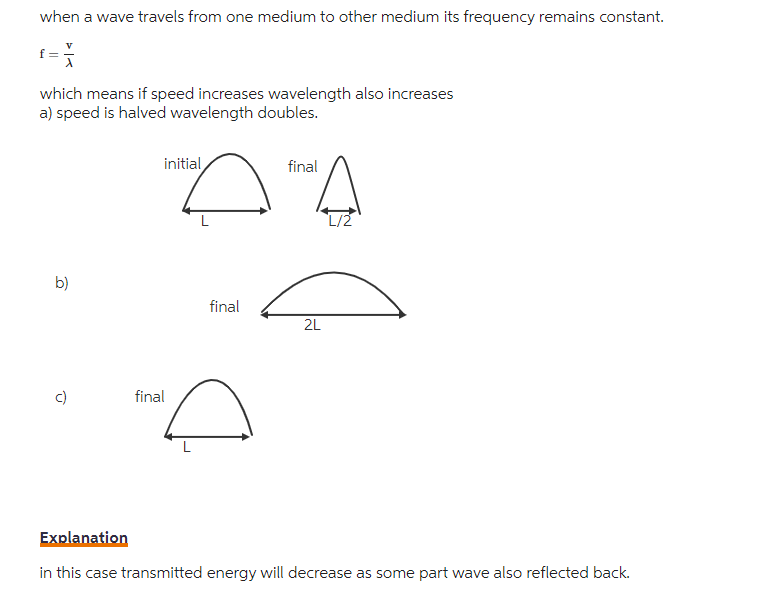 when a wave travels from one medium to other medium its frequency remains constant.

$f = \frac{v}{\lambda}$

which means if speed increases wavelength also increases
a) speed is halved wavelength doubles.

initial
L
final
L/2

b)

final
2L

c)

final
L

Explanation

in this case transmitted energy will decrease as some part wave also reflected back.